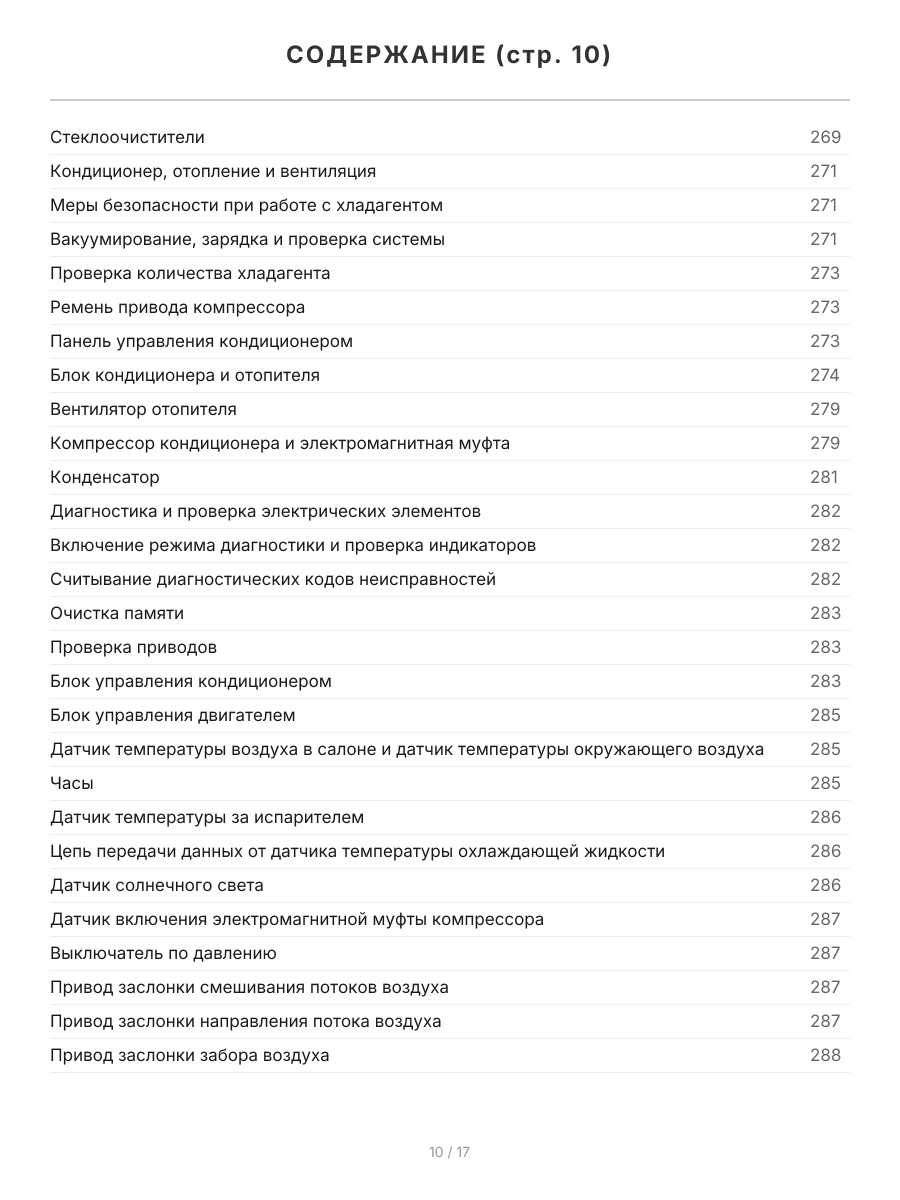 СОДЕРЖАНИЕ (стр. 10)

| | |
|---|---|
| Стеклоочистители | 269 |
| Кондиционер, отопление и вентиляция | 271 |
| Меры безопасности при работе с хладагентом | 271 |
| Вакуумирование, зарядка и проверка системы | 271 |
| Проверка количества хладагента | 273 |
| Ремень привода компрессора | 273 |
| Панель управления кондиционером | 273 |
| Блок кондиционера и отопителя | 274 |
| Вентилятор отопителя | 279 |
| Компрессор кондиционера и электромагнитная муфта | 279 |
| Конденсатор | 281 |
| Диагностика и проверка электрических элементов | 282 |
| Включение режима диагностики и проверка индикаторов | 282 |
| Считывание диагностических кодов неисправностей | 282 |
| Очистка памяти | 283 |
| Проверка приводов | 283 |
| Блок управления кондиционером | 283 |
| Блок управления двигателем | 285 |
| Датчик температуры воздуха в салоне и датчик температуры окружающего воздуха | 285 |
| Часы | 285 |
| Датчик температуры за испарителем | 286 |
| Цепь передачи данных от датчика температуры охлаждающей жидкости | 286 |
| Датчик солнечного света | 286 |
| Датчик включения электромагнитной муфты компрессора | 287 |
| Выключатель по давлению | 287 |
| Привод заслонки смешивания потоков воздуха | 287 |
| Привод заслонки направления потока воздуха | 287 |
| Привод заслонки забора воздуха | 288 |

10 / 17